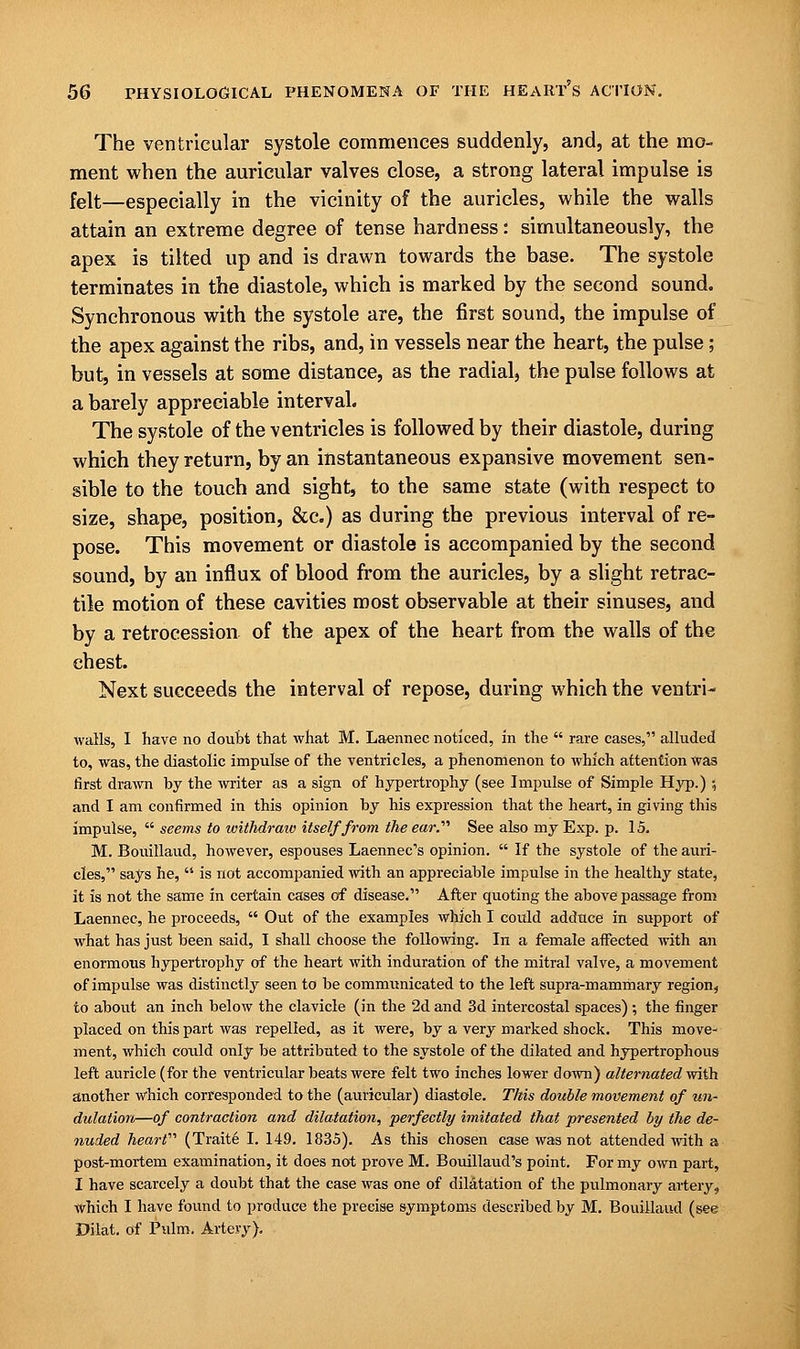 56 PHYSIOLOGICAL PHENOMENA OF THE HEART'S ACTION.

The ventricular systole commences suddenly, and, at the moment when the auricular valves close, a strong lateral impulse is felt—especially in the vicinity of the auricles, while the walls attain an extreme degree of tense hardness: simultaneously, the apex is tilted up and is drawn towards the base. The systole terminates in the diastole, which is marked by the second sound. Synchronous with the systole are, the first sound, the impulse of the apex against the ribs, and, in vessels near the heart, the pulse; but, in vessels at some distance, as the radial, the pulse follows at a barely appreciable interval.

The systole of the ventricles is followed by their diastole, during which they return, by an instantaneous expansive movement sensible to the touch and sight, to the same state (with respect to size, shape, position, &c.) as during the previous interval of repose. This movement or diastole is accompanied by the second sound, by an influx of blood from the auricles, by a slight retractile motion of these cavities most observable at their sinuses, and by a retrocession of the apex of the heart from the walls of the chest.

Next succeeds the interval of repose, during which the ventri-

walls, I have no doubt that what M. Laennec noticed, in the " rare cases," alluded to, was, the diastolic impulse of the ventricles, a phenomenon to which attention was first drawn by the writer as a sign of hypertrophy (see Impulse of Simple Hyp.); and I am confirmed in this opinion by his expression that the heart, in giving this impulse, " seems to withdraw itself from the ear." See also my Exp. p. 15. M. Bouillaud, however, espouses Laennec's opinion. " If the systole of the auricles," says he, " is not accompanied with an appreciable impulse in the healthy state, it is not the same in certain cases of disease." After quoting the above passage from Laennec, he proceeds, " Out of the examples which I could adduce in support of what has just been said, I shall choose the following. In a female affected with an enormous hypertrophy of the heart with induration of the mitral valve, a movement of impulse was distinctly seen to be communicated to the left supra-mammary region, to about an inch below the clavicle (in the 2d and 3d intercostal spaces); the finger placed on this part was repelled, as it were, by a very marked shock. This movement, which could only be attributed to the systole of the dilated and hypertrophous left auricle (for the ventricular beats were felt two inches lower down) alternated with another which corresponded to the (auricular) diastole. This double movement of undulation—of contraction and dilatation, perfectly imitated that presented by the denuded heart" (Traité I. 149. 1835). As this chosen case was not attended with a post-mortem examination, it does not prove M. Bouillaud's point. For my own part, I have scarcely a doubt that the case was one of dilatation of the pulmonary artery, which I have found to produce the precise symptoms described by M. Bouillaud (see Dilat. of Pulm. Artery).